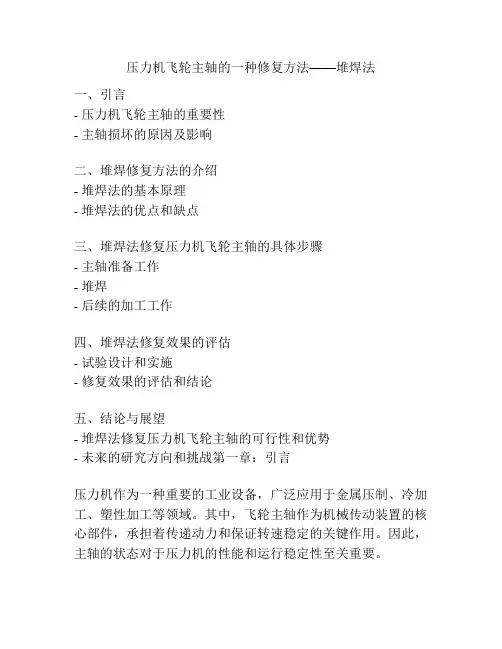 压力机飞轮主轴的一种修复方法——堆焊法

一、引言
- 压力机飞轮主轴的重要性
- 主轴损坏的原因及影响

二、堆焊修复方法的介绍
- 堆焊法的基本原理
- 堆焊法的优点和缺点

三、堆焊法修复压力机飞轮主轴的具体步骤
- 主轴准备工作
- 堆焊
- 后续的加工工作

四、堆焊法修复效果的评估
- 试验设计和实施
- 修复效果的评估和结论

五、结论与展望
- 堆焊法修复压力机飞轮主轴的可行性和优势
- 未来的研究方向和挑战第一章：引言

压力机作为一种重要的工业设备，广泛应用于金属压制、冷加工、塑性加工等领域。其中，飞轮主轴作为机械传动装置的核心部件，承担着传递动力和保证转速稳定的关键作用。因此，主轴的状态对于压力机的性能和运行稳定性至关重要。